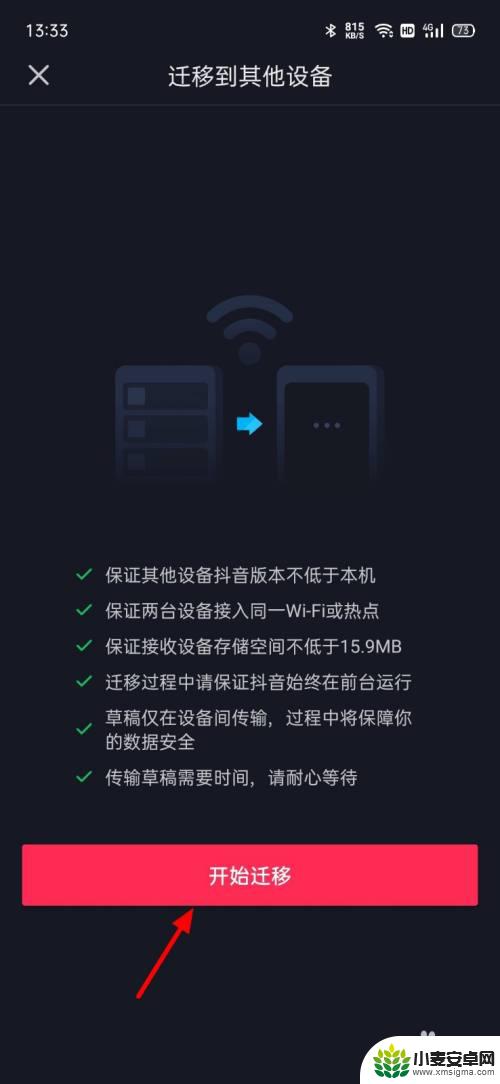 13:33 815 KB/S HD 4G 73

迁移到其他设备

保证其他设备抖音版本不低于本机

保证两台设备接入同一Wi-Fi或热点

保证接收设备存储空间不低于15.9MB

迁移过程中请保证抖音始终在前台运行

草稿仅在设备间传输，过程中将保障你的数据安全

传输草稿需要时间，请耐心等待

开始迁移

小麦安卓网
www.xmsigma.com